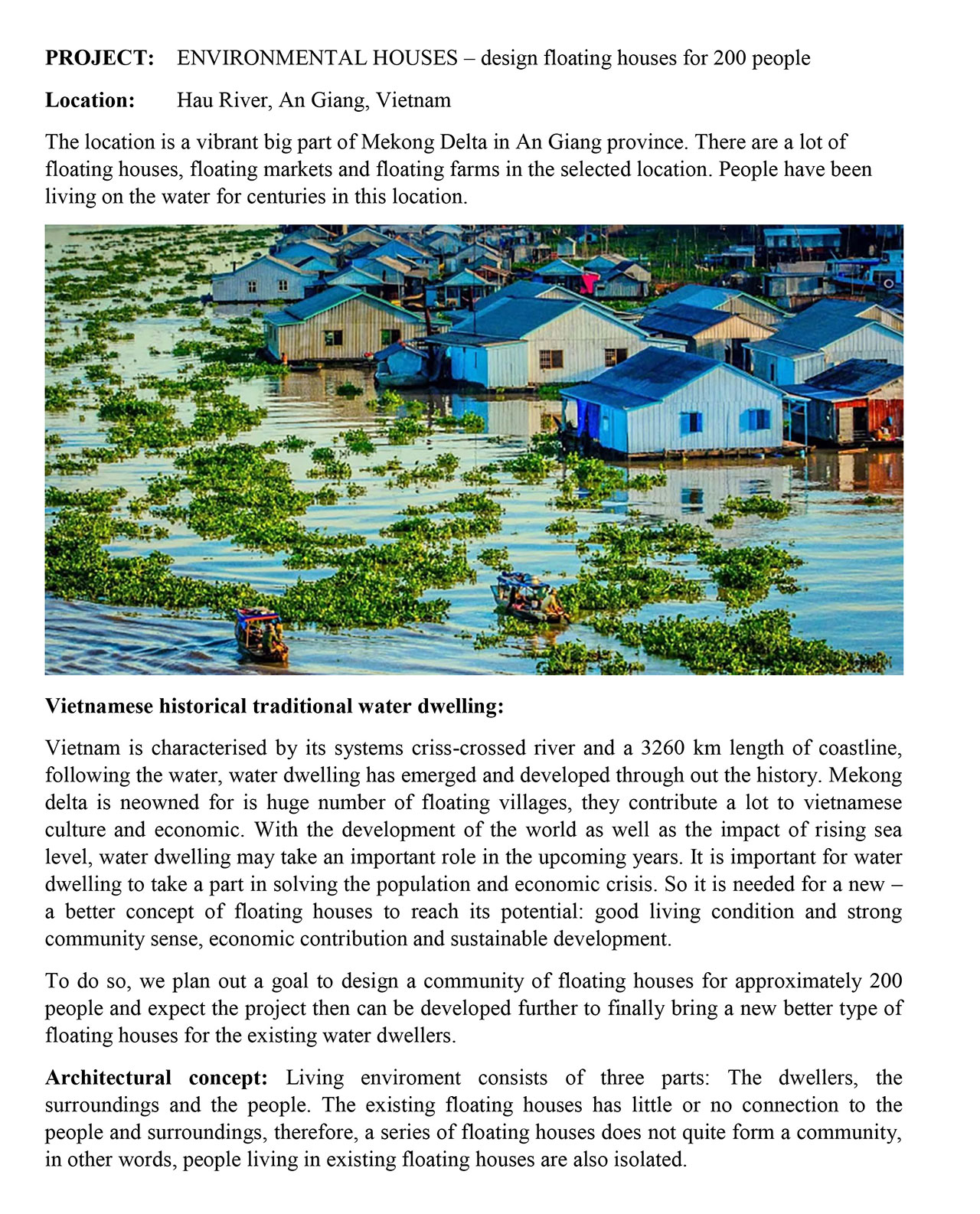 **PROJECT:** ENVIRONMENTAL HOUSES – design floating houses for 200 people

**Location:** Hau River, An Giang, Vietnam

The location is a vibrant big part of Mekong Delta in An Giang province. There are a lot of floating houses, floating markets and floating farms in the selected location. People have been living on the water for centuries in this location.

**Vietnamese historical traditional water dwelling:**

Vietnam is characterised by its systems criss-crossed river and a 3260 km length of coastline, following the water, water dwelling has emerged and developed through out the history. Mekong delta is neowned for is huge number of floating villages, they contribute a lot to vietnamese culture and economic. With the development of the world as well as the impact of rising sea level, water dwelling may take an important role in the upcoming years. It is important for water dwelling to take a part in solving the population and economic crisis. So it is needed for a new – a better concept of floating houses to reach its potential: good living condition and strong community sense, economic contribution and sustainable development.

To do so, we plan out a goal to design a community of floating houses for approximately 200 people and expect the project then can be developed further to finally bring a new better type of floating houses for the existing water dwellers.

**Architectural concept:** Living enviroment consists of three parts: The dwellers, the surroundings and the people. The existing floating houses has little or no connection to the people and surroundings, therefore, a series of floating houses does not quite form a community, in other words, people living in existing floating houses are also isolated.